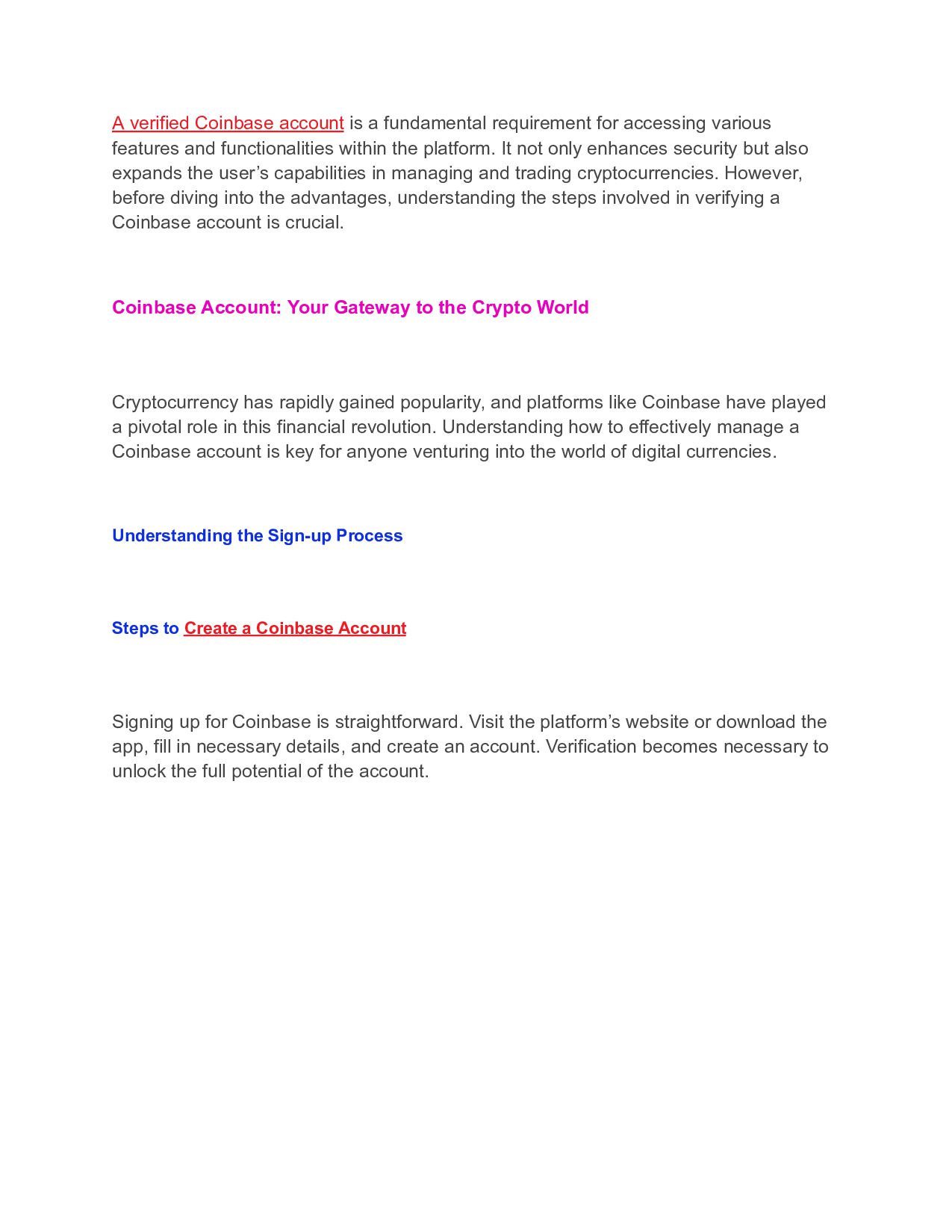 A verified Coinbase account is a fundamental requirement for accessing various features and functionalities within the platform. It not only enhances security but also expands the user’s capabilities in managing and trading cryptocurrencies. However, before diving into the advantages, understanding the steps involved in verifying a Coinbase account is crucial.

Coinbase Account: Your Gateway to the Crypto World

Cryptocurrency has rapidly gained popularity, and platforms like Coinbase have played a pivotal role in this financial revolution. Understanding how to effectively manage a Coinbase account is key for anyone venturing into the world of digital currencies.

Understanding the Sign-up Process

Steps to Create a Coinbase Account

Signing up for Coinbase is straightforward. Visit the platform’s website or download the app, fill in necessary details, and create an account. Verification becomes necessary to unlock the full potential of the account.